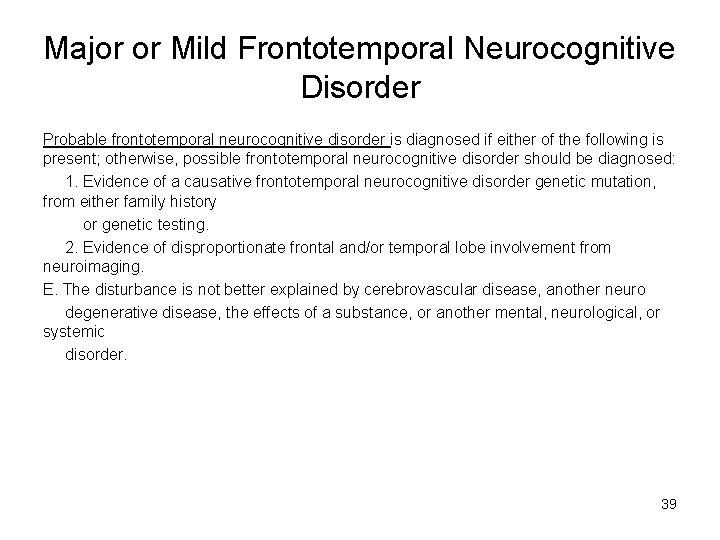 Major or Mild Frontotemporal Neurocognitive Disorder

Probable frontotemporal neurocognitive disorder is diagnosed if either of the following is present; otherwise, possible frontotemporal neurocognitive disorder should be diagnosed:

1. Evidence of a causative frontotemporal neurocognitive disorder genetic mutation, from either family history or genetic testing.

2. Evidence of disproportionate frontal and/or temporal lobe involvement from neuroimaging.

E. The disturbance is not better explained by cerebrovascular disease, another neuro degenerative disease, the effects of a substance, or another mental, neurological, or systemic disorder.

39